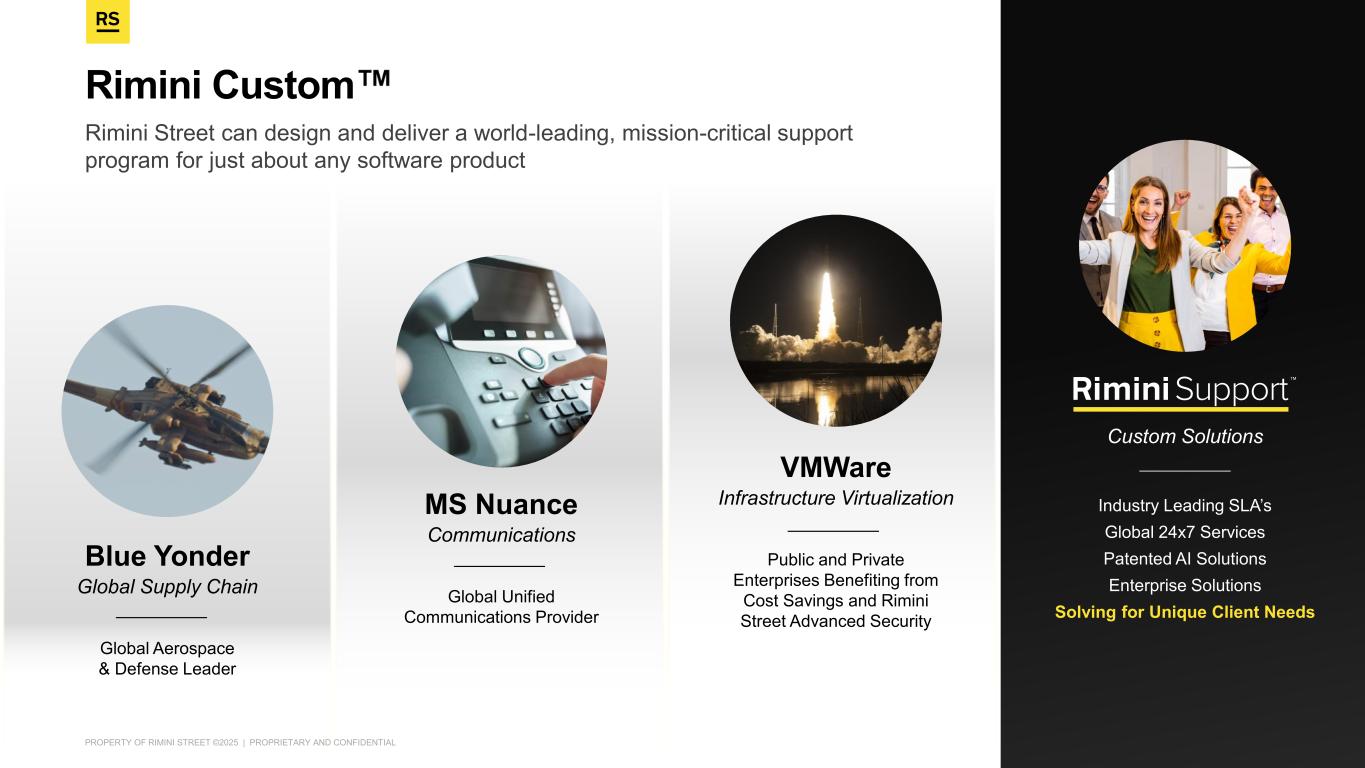 RS

Rimini Custom™

Rimini Street can design and deliver a world-leading, mission-critical support program for just about any software product

Blue Yonder
Global Supply Chain

Global Aerospace
& Defense Leader

MS Nuance
Communications

Global Unified
Communications Provider

VMWare
Infrastructure Virtualization

Public and Private
Enterprises Benefiting from
Cost Savings and Rimini
Street Advanced Security

Rimini Support™
Custom Solutions

Industry Leading SLA's
Global 24x7 Services
Patented AI Solutions
Enterprise Solutions
Solving for Unique Client Needs

PROPERTY OF RIMINI STREET ©2025 | PROPRIETARY AND CONFIDENTIAL